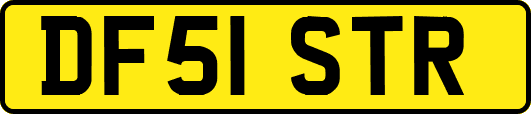 DF51 STR